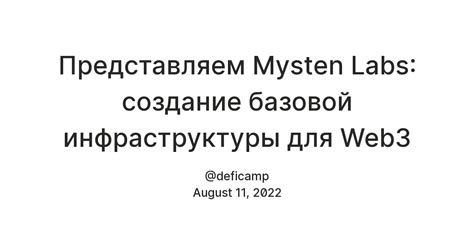 Представляем Mysten Labs: создание базовой инфраструктуры для Web3

@deficamp
August 11, 2022